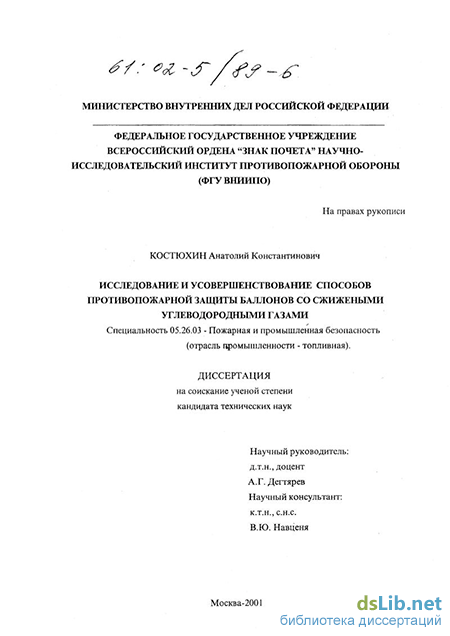 61:02-5/89-6

МИНИСТЕРСТВО ВНУТРЕННИХ ДЕЛ РОССИЙСКОЙ ФЕДЕРАЦИИ

ФЕДЕРАЛЬНОЕ ГОСУДАРСТВЕННОЕ УЧРЕЖДЕНИЕ ВСЕРОССИЙСКИЙ ОРДЕНА "ЗНАК ПОЧЕТА" НАУЧНО-ИССЛЕДОВАТЕЛЬСКИЙ ИНСТИТУТ ПРОТИВОПОЖАРНОЙ ОБОРОНЫ (ФГУ ВНИИПО)

На правах рукописи

КОСТЮХИН Анатолий Константинович

ИССЛЕДОВАНИЕ И УСОВЕРШЕНСТВОВАНИЕ СПОСОБОВ ПРОТИВОПОЖАРНОЙ ЗАЩИТЫ БАЛЛОНОВ СО СЖИЖЕНЫМИ УГЛЕВОДОРОДНЫМИ ГАЗАМИ

Специальность 05.26.03 - Пожарная и промышленная безопасность (отрасль промышленности - топливная).

ДИССЕРТАЦИЯ
на соискание ученой степени
кандидата технических наук

Научный руководитель:
д.т.н., доцент
А.Г. Дегтярев
Научный консультант:
к.т.н., с.н.с.
В.Ю. Навценя

Москва-2001

dsLib.net
библиотека диссертаций